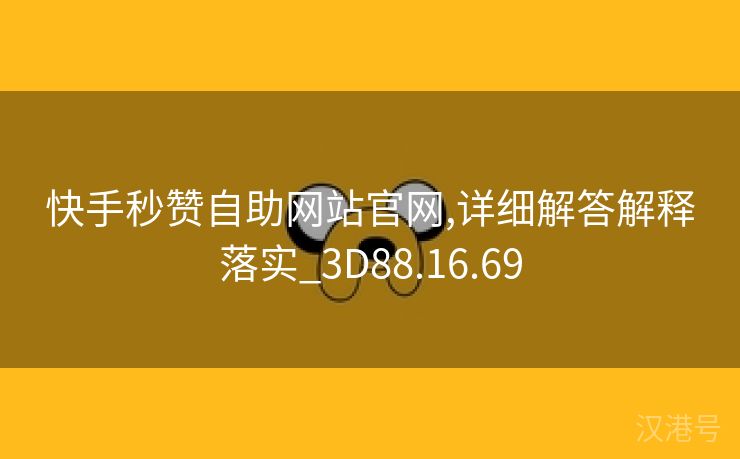 快手秒赞自助网站官网,详细解答解释落实_3D88.16.69

汉港号